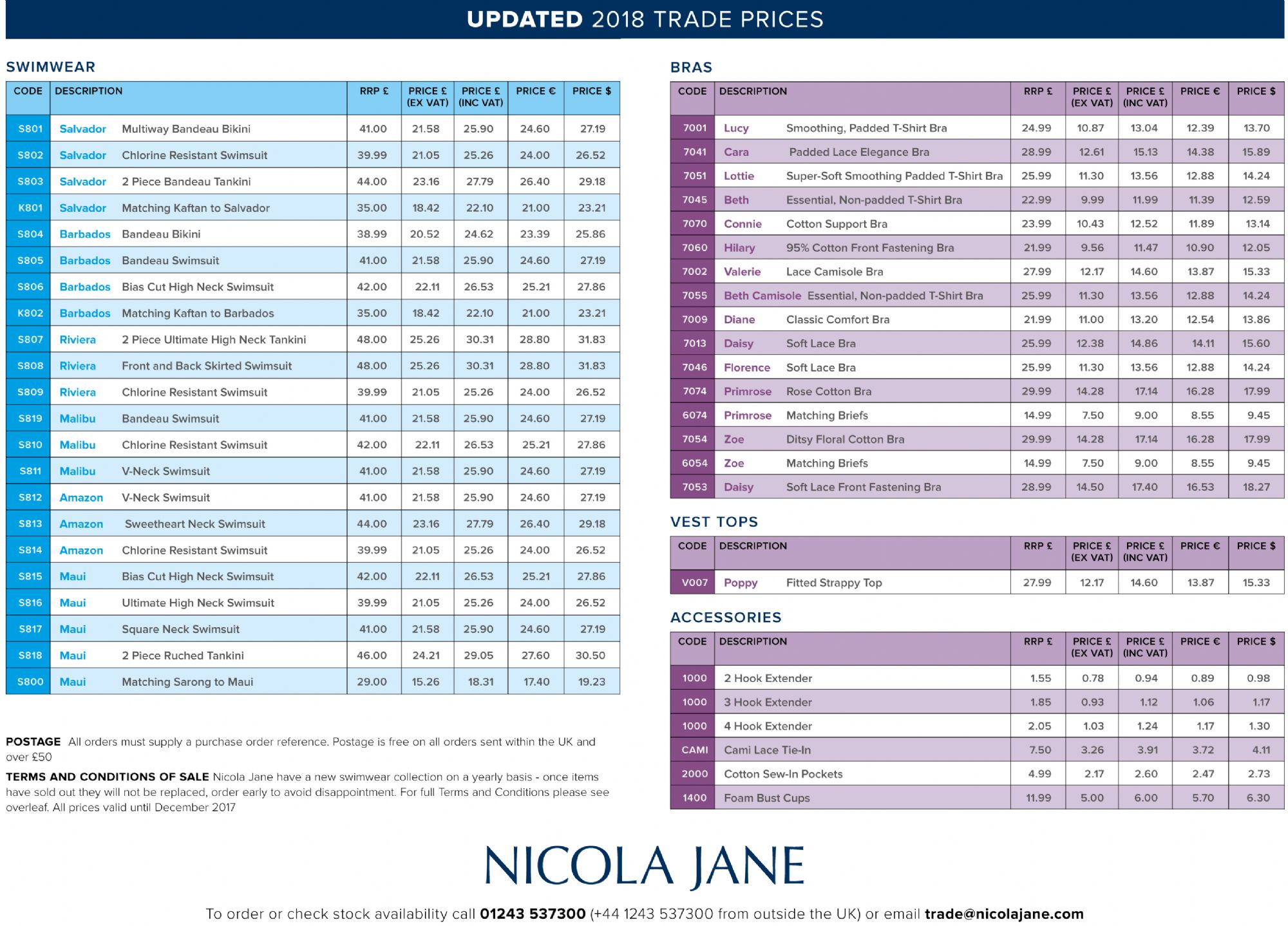 UPDATED 2018 TRADE PRICES

SWIMWEAR

| CODE | DESCRIPTION | RRP £ | PRICE £ (EX VAT) | PRICE £ (INC VAT) | PRICE € | PRICE $ |
|---|---|---|---|---|---|---|
| S801 | Salvador Multiway Bandeau Bikini | 41.00 | 21.58 | 25.90 | 24.60 | 27.19 |
| S802 | Salvador Chlorine Resistant Swimsuit | 39.99 | 21.05 | 25.26 | 24.00 | 26.52 |
| S803 | Salvador 2 Piece Bandeau Tankini | 44.00 | 23.16 | 27.79 | 26.40 | 29.18 |
| K801 | Salvador Matching Kaftan to Salvador | 35.00 | 18.42 | 22.10 | 21.00 | 23.21 |
| S804 | Barbados Bandeau Bikini | 38.99 | 20.52 | 24.62 | 23.39 | 25.86 |
| S805 | Barbados Bandeau Swimsuit | 41.00 | 21.58 | 25.90 | 24.60 | 27.19 |
| S806 | Barbados Bias Cut High Neck Swimsuit | 42.00 | 22.11 | 26.53 | 25.21 | 27.86 |
| K802 | Barbados Matching Kaftan to Barbados | 35.00 | 18.42 | 22.10 | 21.00 | 23.21 |
| S807 | Riviera 2 Piece Ultimate High Neck Tankini | 48.00 | 25.26 | 30.31 | 28.80 | 31.83 |
| S808 | Riviera Front and Back Skirted Swimsuit | 48.00 | 25.26 | 30.31 | 28.80 | 31.83 |
| S809 | Riviera Chlorine Resistant Swimsuit | 39.99 | 21.05 | 25.26 | 24.00 | 26.52 |
| S819 | Malibu Bandeau Swimsuit | 41.00 | 21.58 | 25.90 | 24.60 | 27.19 |
| S810 | Malibu Chlorine Resistant Swimsuit | 42.00 | 22.11 | 26.53 | 25.21 | 27.86 |
| S811 | Malibu V-Neck Swimsuit | 41.00 | 21.58 | 25.90 | 24.60 | 27.19 |
| S812 | Amazon V-Neck Swimsuit | 41.00 | 21.58 | 25.90 | 24.60 | 27.19 |
| S813 | Amazon Sweetheart Neck Swimsuit | 44.00 | 23.16 | 27.79 | 26.40 | 29.18 |
| S814 | Amazon Chlorine Resistant Swimsuit | 39.99 | 21.05 | 25.26 | 24.00 | 26.52 |
| S815 | Maui Bias Cut High Neck Swimsuit | 42.00 | 22.11 | 26.53 | 25.21 | 27.86 |
| S816 | Maui Ultimate High Neck Swimsuit | 39.99 | 21.05 | 25.26 | 24.00 | 26.52 |
| S817 | Maui Square Neck Swimsuit | 41.00 | 21.58 | 25.90 | 24.60 | 27.19 |
| S818 | Maui 2 Piece Ruched Tankini | 46.00 | 24.21 | 29.05 | 27.60 | 30.50 |
| S800 | Maui Matching Sarong to Maui | 29.00 | 15.26 | 18.31 | 17.40 | 19.23 |

POSTAGE All orders must supply a purchase order reference. Postage is free on all orders sent within the UK and over £50

TERMS AND CONDITIONS OF SALE Nicola Jane have a new swimwear collection on a yearly basis - once items have sold out they will not be replaced, order early to avoid disappointment. For full Terms and Conditions please see overleaf. All prices valid until December 2017

BRAS

| CODE | DESCRIPTION | RRP £ | PRICE £ (EX VAT) | PRICE £ (INC VAT) | PRICE € | PRICE $ |
|---|---|---|---|---|---|---|
| 7001 | Lucy Smoothing, Padded T-Shirt Bra | 24.99 | 10.87 | 13.04 | 12.39 | 13.70 |
| 7041 | Cara Padded Lace Elegance Bra | 28.99 | 12.61 | 15.13 | 14.38 | 15.89 |
| 7051 | Lottie Super-Soft Smoothing Padded T-Shirt Bra | 25.99 | 11.30 | 13.56 | 12.88 | 14.24 |
| 7045 | Beth Essential, Non-padded T-Shirt Bra | 22.99 | 9.99 | 11.99 | 11.39 | 12.59 |
| 7070 | Connie Cotton Support Bra | 23.99 | 10.43 | 12.52 | 11.89 | 13.14 |
| 7060 | Hilary 95% Cotton Front Fastening Bra | 21.99 | 9.56 | 11.47 | 10.90 | 12.05 |
| 7002 | Valerie Lace Camisole Bra | 27.99 | 12.17 | 14.60 | 13.87 | 15.33 |
| 7055 | Beth Camisole Essential, Non-padded T-Shirt Bra | 25.99 | 11.30 | 13.56 | 12.88 | 14.24 |
| 7009 | Diane Classic Comfort Bra | 21.99 | 11.00 | 13.20 | 12.54 | 13.86 |
| 7013 | Daisy Soft Lace Bra | 25.99 | 12.38 | 14.86 | 14.11 | 15.60 |
| 7046 | Florence Soft Lace Bra | 25.99 | 11.30 | 13.56 | 12.88 | 14.24 |
| 7074 | Primrose Rose Cotton Bra | 29.99 | 14.28 | 17.14 | 16.28 | 17.99 |
| 6074 | Primrose Matching Briefs | 14.99 | 7.50 | 9.00 | 8.55 | 9.45 |
| 7054 | Zoe Ditsy Floral Cotton Bra | 29.99 | 14.28 | 17.14 | 16.28 | 17.99 |
| 6054 | Zoe Matching Briefs | 14.99 | 7.50 | 9.00 | 8.55 | 9.45 |
| 7053 | Daisy Soft Lace Front Fastening Bra | 28.99 | 14.50 | 17.40 | 16.53 | 18.27 |

VEST TOPS

| CODE | DESCRIPTION | RRP £ | PRICE £ (EX VAT) | PRICE £ (INC VAT) | PRICE € | PRICE $ |
|---|---|---|---|---|---|---|
| V007 | Poppy Fitted Strappy Top | 27.99 | 12.17 | 14.60 | 13.87 | 15.33 |

ACCESSORIES

| CODE | DESCRIPTION | RRP £ | PRICE £ (EX VAT) | PRICE £ (INC VAT) | PRICE € | PRICE $ |
|---|---|---|---|---|---|---|
| 1000 | 2 Hook Extender | 1.55 | 0.78 | 0.94 | 0.89 | 0.98 |
| 1000 | 3 Hook Extender | 1.85 | 0.93 | 1.12 | 1.06 | 1.17 |
| 1000 | 4 Hook Extender | 2.05 | 1.03 | 1.24 | 1.17 | 1.30 |
| CAMI | Cami Lace Tie-In | 7.50 | 3.26 | 3.91 | 3.72 | 4.11 |
| 2000 | Cotton Sew-In Pockets | 4.99 | 2.17 | 2.60 | 2.47 | 2.73 |
| 1400 | Foam Bust Cups | 11.99 | 5.00 | 6.00 | 5.70 | 6.30 |

NICOLA JANE

To order or check stock availability call 01243 537300 (+44 1243 537300 from outside the UK) or email trade@nicolajane.com